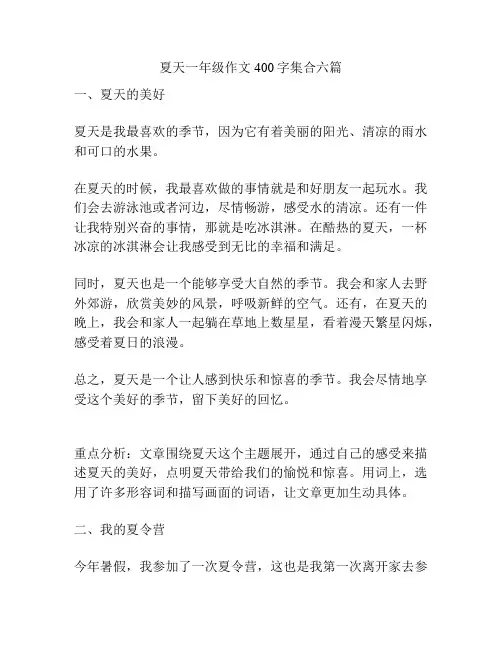 夏天一年级作文 400 字集合六篇

一、夏天的美好

夏天是我最喜欢的季节，因为它有着美丽的阳光、清凉的雨水和可口的水果。

在夏天的时候，我最喜欢做的事情就是和好朋友一起玩水。我们会去游泳池或者河边，尽情畅游，感受水的清凉。还有一件让我特别兴奋的事情，那就是吃冰淇淋。在酷热的夏天，一杯冰凉的冰淇淋会让我感受到无比的幸福和满足。

同时，夏天也是一个能够享受大自然的季节。我会和家人去野外郊游，欣赏美妙的风景，呼吸新鲜的空气。还有，在夏天的晚上，我会和家人一起躺在草地上数星星，看着漫天繁星闪烁，感受着夏日的浪漫。

总之，夏天是一个让人感到快乐和惊喜的季节。我会尽情地享受这个美好的季节，留下美好的回忆。

重点分析：文章围绕夏天这个主题展开，通过自己的感受来描述夏天的美好，点明夏天带给我们的愉悦和惊喜。用词上，选用了许多形容词和描写画面的词语，让文章更加生动具体。

二、我的夏令营

今年暑假，我参加了一次夏令营，这也是我第一次离开家去参